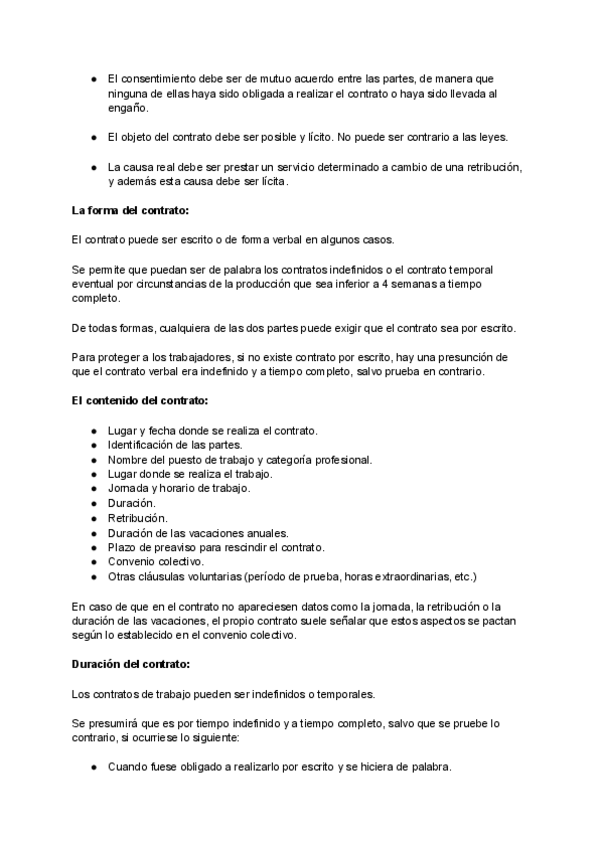 ● El consentimiento debe ser de mutuo acuerdo entre las partes, de manera que ninguna de ellas haya sido obligada a realizar el contrato o haya sido llevada al engaño.

● El objeto del contrato debe ser posible y lícito. No puede ser contrario a las leyes.

● La causa real debe ser prestar un servicio determinado a cambio de una retribución, y además esta causa debe ser lícita.

La forma del contrato:

El contrato puede ser escrito o de forma verbal en algunos casos.

Se permite que puedan ser de palabra los contratos indefinidos o el contrato temporal eventual por circunstancias de la producción que sea inferior a 4 semanas a tiempo completo.

De todas formas, cualquiera de las dos partes puede exigir que el contrato sea por escrito.

Para proteger a los trabajadores, si no existe contrato por escrito, hay una presunción de que el contrato verbal era indefinido y a tiempo completo, salvo prueba en contrario.

El contenido del contrato:

● Lugar y fecha donde se realiza el contrato.
● Identificación de las partes.
● Nombre del puesto de trabajo y categoría profesional.
● Lugar donde se realiza el trabajo.
● Jornada y horario de trabajo.
● Duración.
● Retribución.
● Duración de las vacaciones anuales.
● Plazo de preaviso para rescindir el contrato.
● Convenio colectivo.
● Otras cláusulas voluntarias (período de prueba, horas extraordinarias, etc.)

En caso de que en el contrato no apareciesen datos como la jornada, la retribución o la duración de las vacaciones, el propio contrato suele señalar que estos aspectos se pactan según lo establecido en el convenio colectivo.

Duración del contrato:

Los contratos de trabajo pueden ser indefinidos o temporales.

Se presumirá que es por tiempo indefinido y a tiempo completo, salvo que se pruebe lo contrario, si ocurriese lo siguiente:

● Cuando fuese obligado a realizarlo por escrito y se hiciera de palabra.